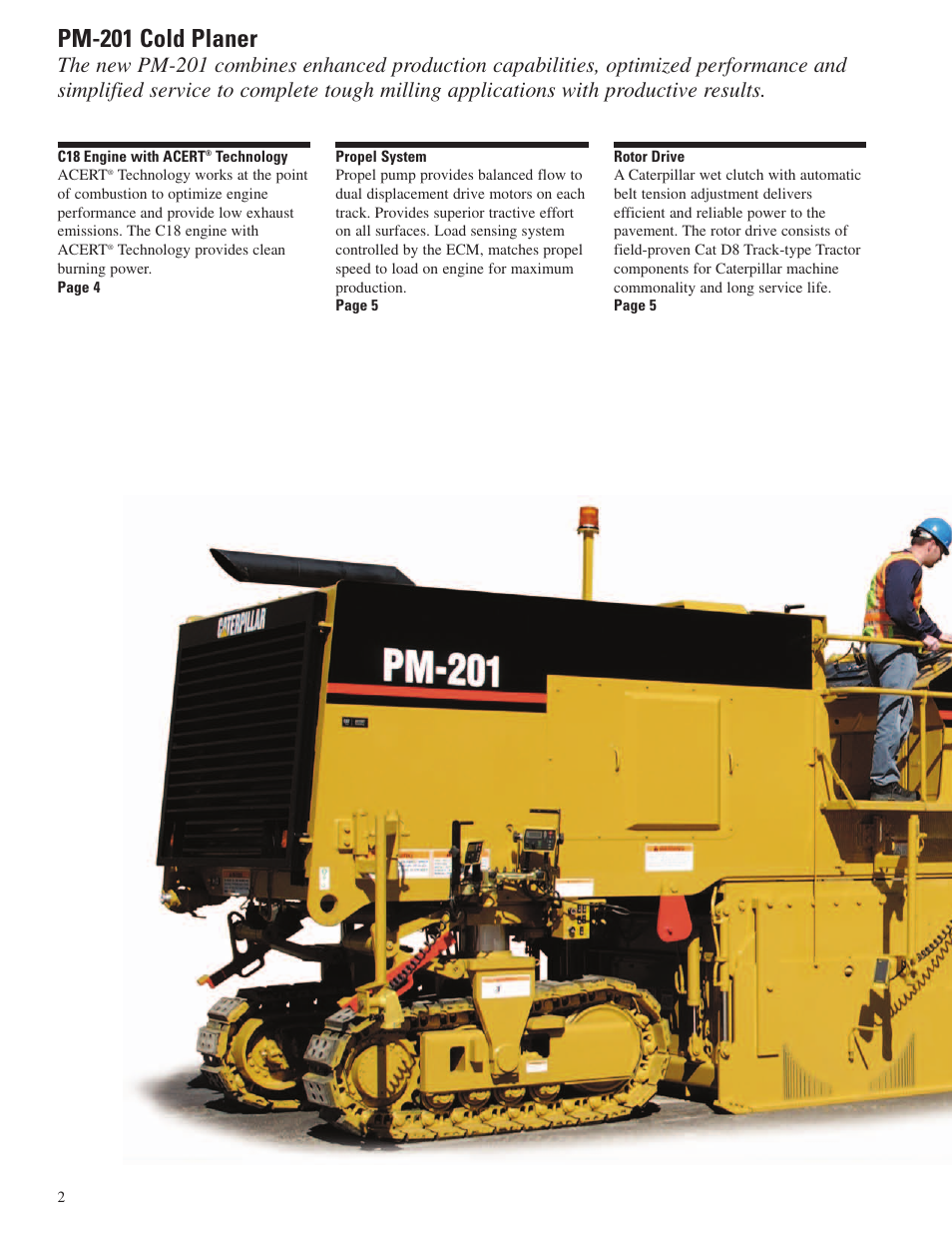 PM-201 Cold Planer

The new PM-201 combines enhanced production capabilities, optimized performance and simplified service to complete tough milling applications with productive results.

C18 Engine with ACERT® Technology
ACERT® Technology works at the point of combustion to optimize engine performance and provide low exhaust emissions. The C18 engine with ACERT® Technology provides clean burning power.
Page 4

Propel System
Propel pump provides balanced flow to dual displacement drive motors on each track. Provides superior tractive effort on all surfaces. Load sensing system controlled by the ECM, matches propel speed to load on engine for maximum production.
Page 5

Rotor Drive
A Caterpillar wet clutch with automatic belt tension adjustment delivers efficient and reliable power to the pavement. The rotor drive consists of field-proven Cat D8 Track-type Tractor components for Caterpillar machine commonality and long service life.
Page 5

CATERPILLAR

PM-201

2